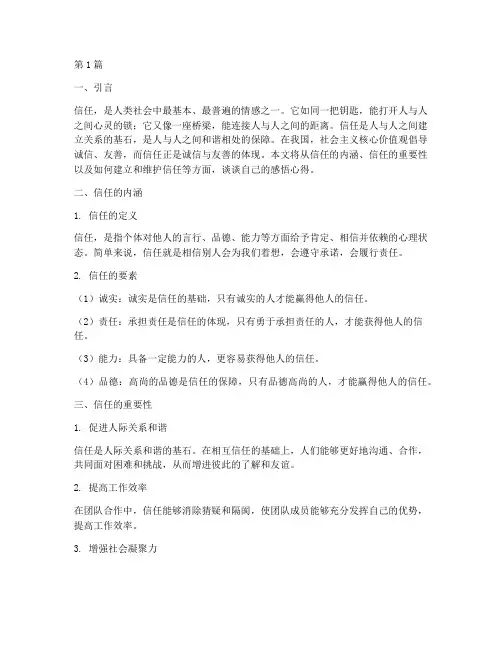 第1篇

一、引言

信任，是人类社会中最基本、最普遍的情感之一。它如同一把钥匙，能打开人与人之间心灵的锁；它又像一座桥梁，能连接人与人之间的距离。信任是人与人之间建立关系的基石，是人与人之间和谐相处的保障。在我国，社会主义核心价值观倡导诚信、友善，而信任正是诚信与友善的体现。本文将从信任的内涵、信任的重要性以及如何建立和维护信任等方面，谈谈自己的感悟心得。

二、信任的内涵

1. 信任的定义

信任，是指个体对他人的言行、品德、能力等方面给予肯定、相信并依赖的心理状态。简单来说，信任就是相信别人会为我们着想，会遵守承诺，会履行责任。

2. 信任的要素

（1）诚实：诚实是信任的基础，只有诚实的人才能赢得他人的信任。

（2）责任：承担责任是信任的体现，只有勇于承担责任的人，才能获得他人的信任。

（3）能力：具备一定能力的人，更容易获得他人的信任。

（4）品德：高尚的品德是信任的保障，只有品德高尚的人，才能赢得他人的信任。

三、信任的重要性

1. 促进人际关系和谐

信任是人际关系和谐的基石。在相互信任的基础上，人们能够更好地沟通、合作，共同面对困难和挑战，从而增进彼此的了解和友谊。

2. 提高工作效率

在团队合作中，信任能够消除猜疑和隔阂，使团队成员能够充分发挥自己的优势，提高工作效率。

3. 增强社会凝聚力